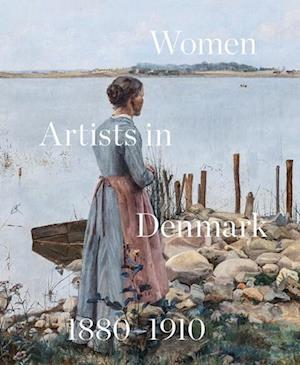 Women

Artists in

Denmark

1880–1910